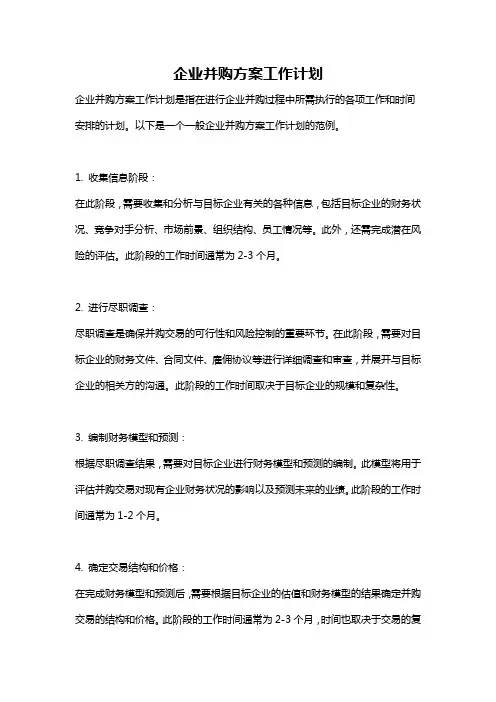 企业并购方案工作计划

企业并购方案工作计划是指在进行企业并购过程中所需执行的各项工作和时间安排的计划。以下是一个一般企业并购方案工作计划的范例。

1. 收集信息阶段：

在此阶段，需要收集和分析与目标企业有关的各种信息，包括目标企业的财务状况、竞争对手分析、市场前景、组织结构、员工情况等。此外，还需完成潜在风险的评估。此阶段的工作时间通常为 2-3 个月。

2. 进行尽职调查：

尽职调查是确保并购交易的可行性和风险控制的重要环节。在此阶段，需要对目标企业的财务文件、合同文件、雇佣协议等进行详细调查和审查，并展开与目标企业的相关方的沟通。此阶段的工作时间取决于目标企业的规模和复杂性。

3. 编制财务模型和预测：

根据尽职调查结果，需要对目标企业进行财务模型和预测的编制。此模型将用于评估并购交易对现有企业财务状况的影响以及预测未来的业绩。此阶段的工作时间通常为 1-2 个月。

4. 确定交易结构和价格：

在完成财务模型和预测后，需要根据目标企业的估值和财务模型的结果确定并购交易的结构和价格。此阶段的工作时间通常为 2-3 个月，时间也取决于交易的复